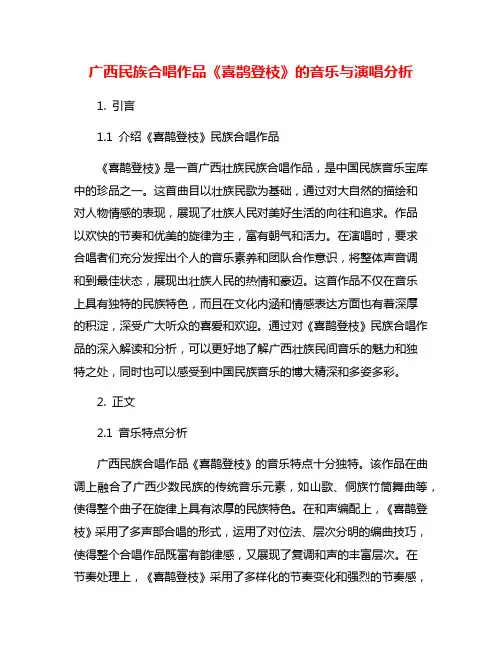 广西民族合唱作品《喜鹊登枝》的音乐与演唱分析

1. 引言

1.1 介绍《喜鹊登枝》民族合唱作品

《喜鹊登枝》是一首广西壮族民族合唱作品，是中国民族音乐宝库中的珍品之一。这首曲目以壮族民歌为基础，通过对大自然的描绘和对人物情感的表现，展现了壮族人民对美好生活的向往和追求。作品以欢快的节奏和优美的旋律为主，富有朝气和活力。在演唱时，要求合唱者们充分发挥出个人的音乐素养和团队合作意识，将整体声音调和到最佳状态，展现出壮族人民的热情和豪迈。这首作品不仅在音乐上具有独特的民族特色，而且在文化内涵和情感表达方面也有着深厚的积淀，深受广大听众的喜爱和欢迎。通过对《喜鹊登枝》民族合唱作品的深入解读和分析，可以更好地了解广西壮族民间音乐的魅力和独特之处，同时也可以感受到中国民族音乐的博大精深和多姿多彩。

2. 正文

2.1 音乐特点分析

广西民族合唱作品《喜鹊登枝》的音乐特点十分独特。该作品在曲调上融合了广西少数民族的传统音乐元素，如山歌、侗族竹筒舞曲等，使得整个曲子在旋律上具有浓厚的民族特色。在和声编配上，《喜鹊登枝》采用了多声部合唱的形式，运用了对位法、层次分明的编曲技巧，使得整个合唱作品既富有韵律感，又展现了复调和声的丰富层次。在节奏处理上，《喜鹊登枝》采用了多样化的节奏变化和强烈的节奏感，